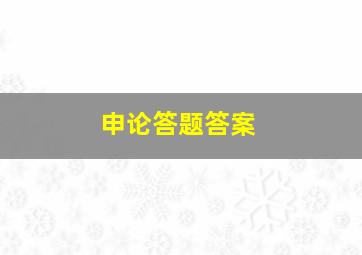 申论答题答案